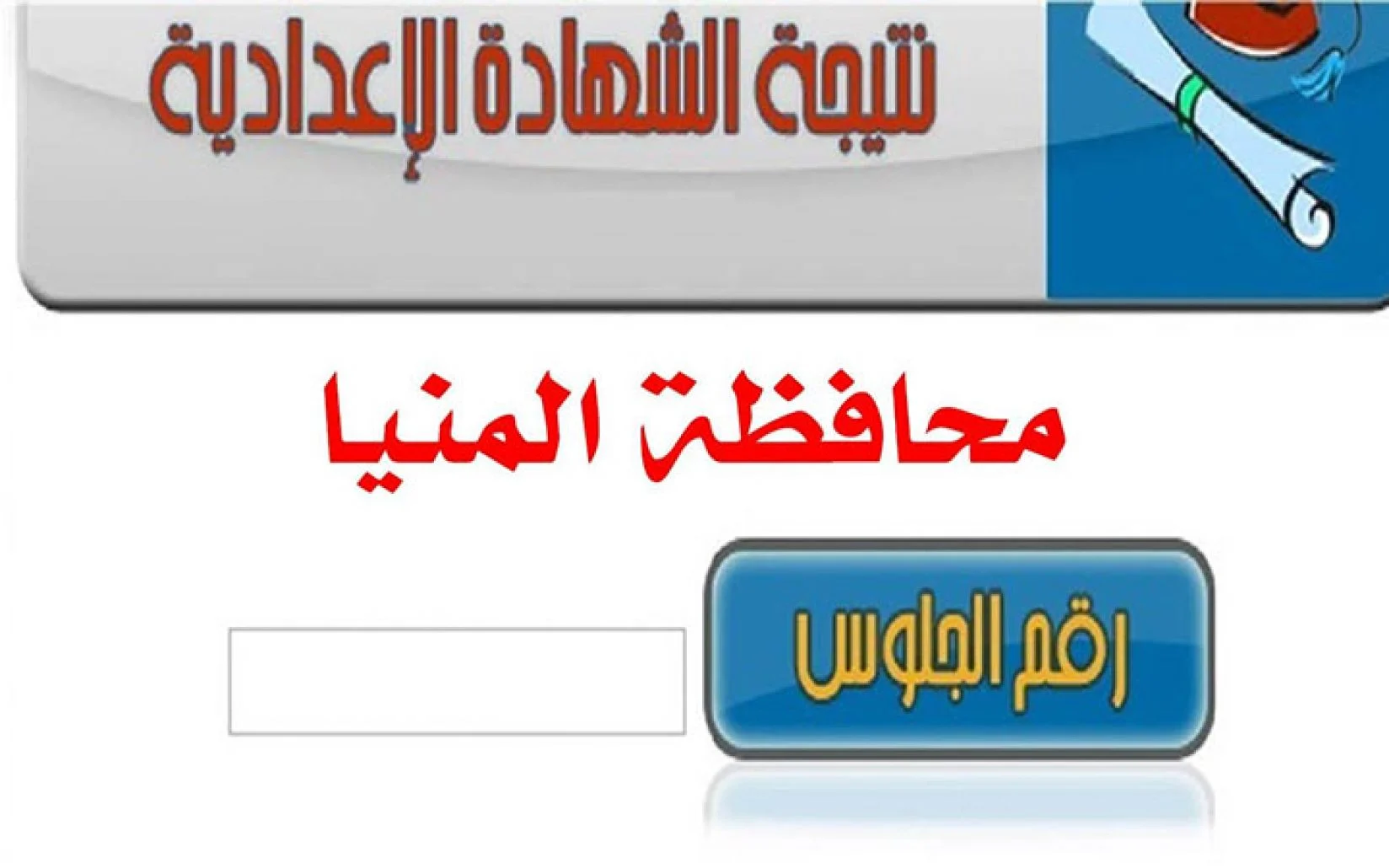 نتيجة الشهادة الإعدادية

محافظة المنيا

رقم الجلوس